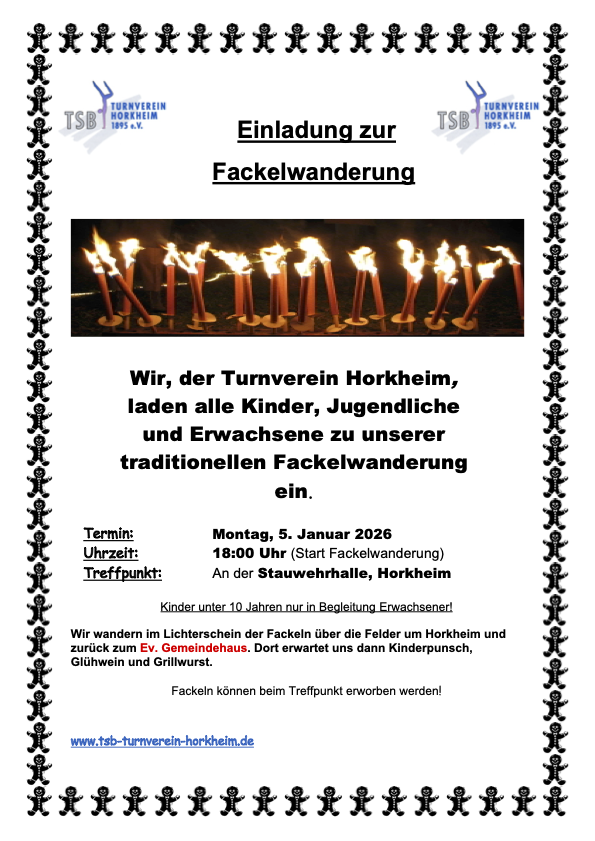 TSB TURNVEREIN HORKHEIM 1895 e.V.

TSB TURNVEREIN HORKHEIM 1895 e.V.

Einladung zur

Fackelwanderung

Wir, der Turnverein Horkheim, laden alle Kinder, Jugendliche und Erwachsene zu unserer traditionellen Fackelwanderung ein.

Termin: Montag, 5. Januar 2026
Uhrzeit: 18:00 Uhr (Start Fackelwanderung)
Treffpunkt: An der Stauwehrhalle, Horkheim

Kinder unter 10 Jahren nur in Begleitung Erwachsener!

Wir wandern im Lichterschein der Fackeln über die Felder um Horkheim und zurück zum Ev. Gemeindehaus. Dort erwartet uns dann Kinderpunsch, Glühwein und Grillwurst.

Fackeln können beim Treffpunkt erworben werden!

www.tsb-turnverein-horkheim.de